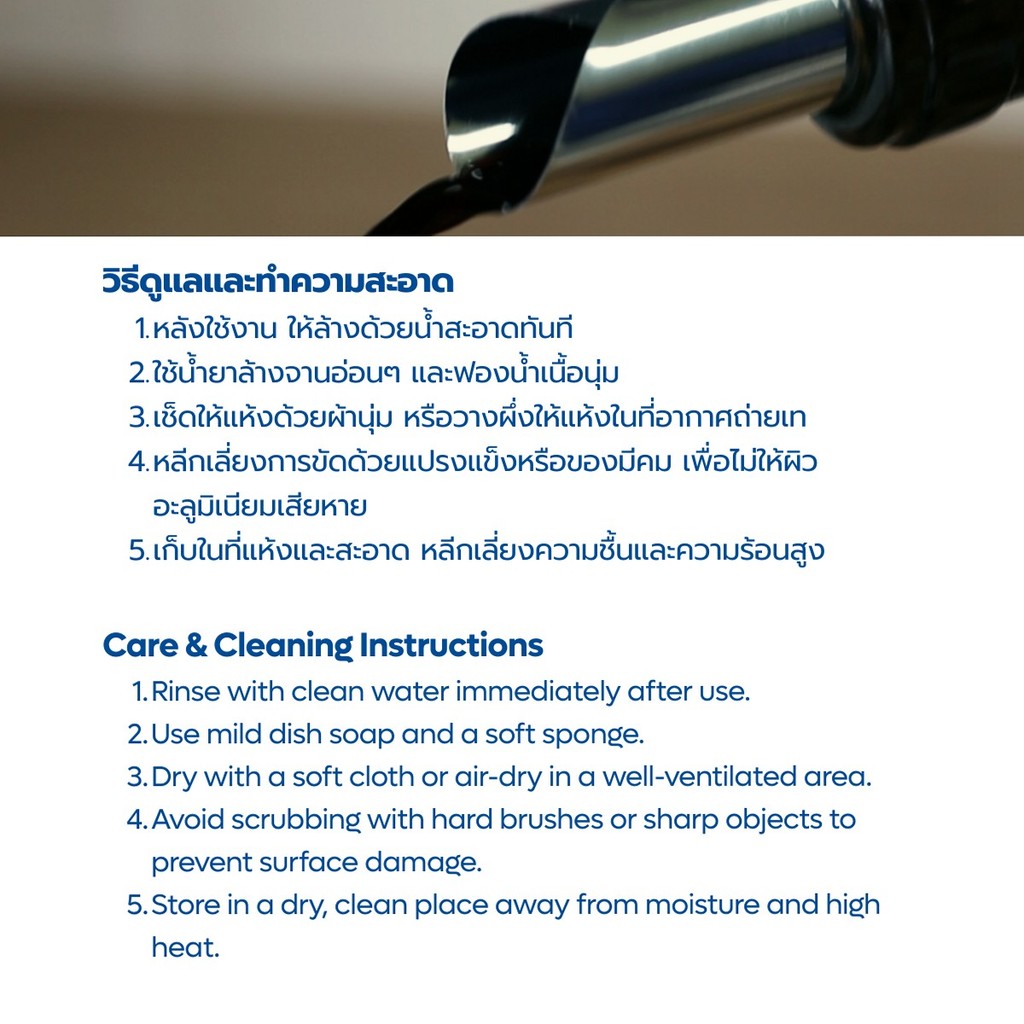 วิธีดูแลและทำความสะอาด

1. หลังใช้งาน ให้ล้างด้วยน้ำสะอาดทันที
2. ใช้น้ำยาล้างจานอ่อนๆ และฟองน้ำเนื้อนุ่ม
3. เช็ดให้แห้งด้วยผ้านุ่ม หรือวางผึ่งให้แห้งในที่อากาศถ่ายเท
4. หลีกเลี่ยงการขัดด้วยแปรงแข็งหรือของมีคม เพื่อไม่ให้ผิวอะลูมิเนียมเสียหาย
5. เก็บในที่แห้งและสะอาด หลีกเลี่ยงความชื้นและความร้อนสูง

Care & Cleaning Instructions

1. Rinse with clean water immediately after use.
2. Use mild dish soap and a soft sponge.
3. Dry with a soft cloth or air-dry in a well-ventilated area.
4. Avoid scrubbing with hard brushes or sharp objects to prevent surface damage.
5. Store in a dry, clean place away from moisture and high heat.